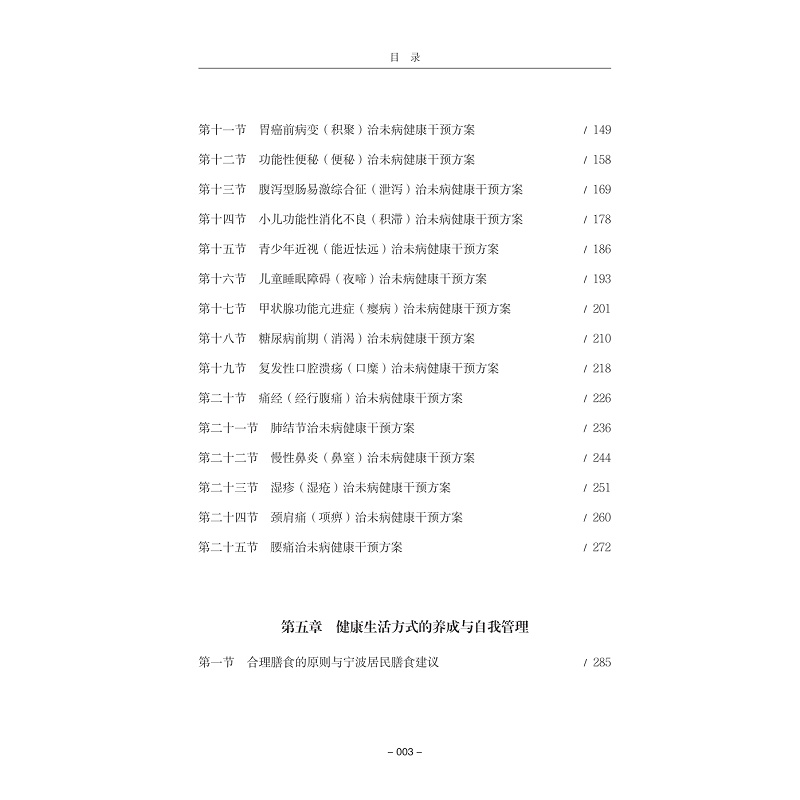 目　录

第十一节　胃癌前病变（积聚）治未病健康干预方案　/ 149
第十二节　功能性便秘（便秘）治未病健康干预方案　/ 158
第十三节　腹泻型肠易激综合征（泄泻）治未病健康干预方案　/ 169
第十四节　小儿功能性消化不良（积滞）治未病健康干预方案　/ 178
第十五节　青少年近视（能近怯远）治未病健康干预方案　/ 186
第十六节　儿童睡眠障碍（夜啼）治未病健康干预方案　/ 193
第十七节　甲状腺功能亢进症（瘿病）治未病健康干预方案　/ 201
第十八节　糖尿病前期（消渴）治未病健康干预方案　/ 210
第十九节　复发性口腔溃疡（口糜）治未病健康干预方案　/ 218
第二十节　痛经（经行腹痛）治未病健康干预方案　/ 226
第二十一节　肺结节治未病健康干预方案　/ 236
第二十二节　慢性鼻炎（鼻窒）治未病健康干预方案　/ 244
第二十三节　湿疹（湿疮）治未病健康干预方案　/ 251
第二十四节　颈肩痛（项痹）治未病健康干预方案　/ 260
第二十五节　腰痛治未病健康干预方案　/ 272

第五章　健康生活方式的养成与自我管理

第一节　合理膳食的原则与宁波居民膳食建议　/ 285

– 003 –